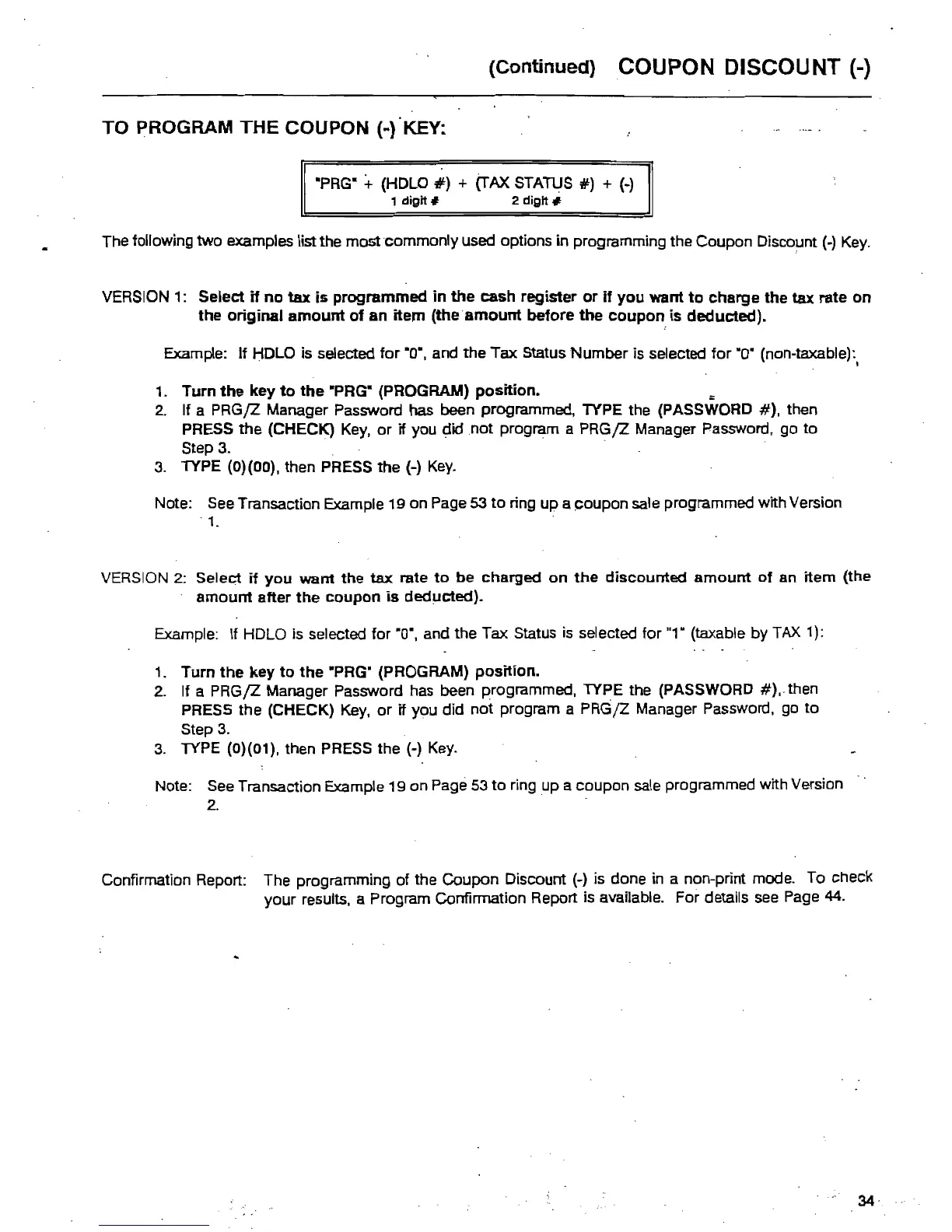 (Continued) COUPON DISCOUNT (-)

TO PROGRAM THE COUPON (-) KEY:

"PRG" + (HDLO #) + (TAX STATUS #) + (-)
1 digit # 2 digit #

The following two examples list the most commonly used options in programming the Coupon Discount (-) Key.

VERSION 1: Select if no tax is programmed in the cash register or if you want to charge the tax rate on the original amount of an item (the amount before the coupon is deducted).

Example: If HDLO is selected for "0", and the Tax Status Number is selected for "0" (non-taxable):

1. Turn the key to the "PRG" (PROGRAM) position.
2. If a PRG/Z Manager Password has been programmed, TYPE the (PASSWORD #), then PRESS the (CHECK) Key, or if you did not program a PRG/Z Manager Password, go to Step 3.
3. TYPE (0)(00), then PRESS the (-) Key.

Note: See Transaction Example 19 on Page 53 to ring up a coupon sale programmed with Version 1.

VERSION 2: Select if you want the tax rate to be charged on the discounted amount of an item (the amount after the coupon is deducted).

Example: If HDLO is selected for "0", and the Tax Status is selected for "1" (taxable by TAX 1):

1. Turn the key to the "PRG" (PROGRAM) position.
2. If a PRG/Z Manager Password has been programmed, TYPE the (PASSWORD #), then PRESS the (CHECK) Key, or if you did not program a PRG/Z Manager Password, go to Step 3.
3. TYPE (0)(01), then PRESS the (-) Key.

Note: See Transaction Example 19 on Page 53 to ring up a coupon sale programmed with Version 2.

Confirmation Report: The programming of the Coupon Discount (-) is done in a non-print mode. To check your results, a Program Confirmation Report is available. For details see Page 44.

34